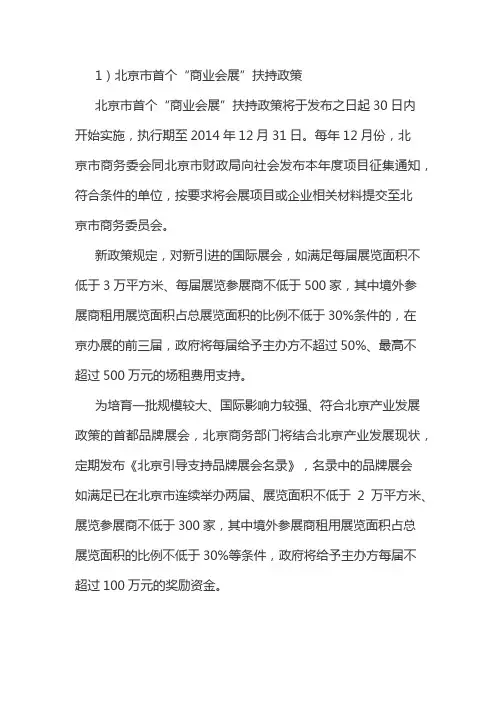 1）北京市首个“商业会展”扶持政策

北京市首个“商业会展”扶持政策将于发布之日起 30 日内开始实施，执行期至 2014 年 12 月 31 日。每年 12 月份，北京市商务委会同北京市财政局向社会发布本年度项目征集通知，符合条件的单位，按要求将会展项目或企业相关材料提交至北京市商务委员会。

新政策规定，对新引进的国际展会，如满足每届展览面积不低于 3 万平方米、每届展览参展商不低于 500 家，其中境外参展商租用展览面积占总展览面积的比例不低于 30%条件的，在京办展的前三届，政府将每届给予主办方不超过 50%、最高不超过 500 万元的场租费用支持。

为培育一批规模较大、国际影响力较强、符合北京产业发展政策的首都品牌展会，北京商务部门将结合北京产业发展现状，定期发布《北京引导支持品牌展会名录》，名录中的品牌展会如满足已在北京市连续举办两届、展览面积不低于 2 万平方米、展览参展商不低于 300 家，其中境外参展商租用展览面积占总展览面积的比例不低于 30%等条件，政府将给予主办方每届不超过 100 万元的奖励资金。